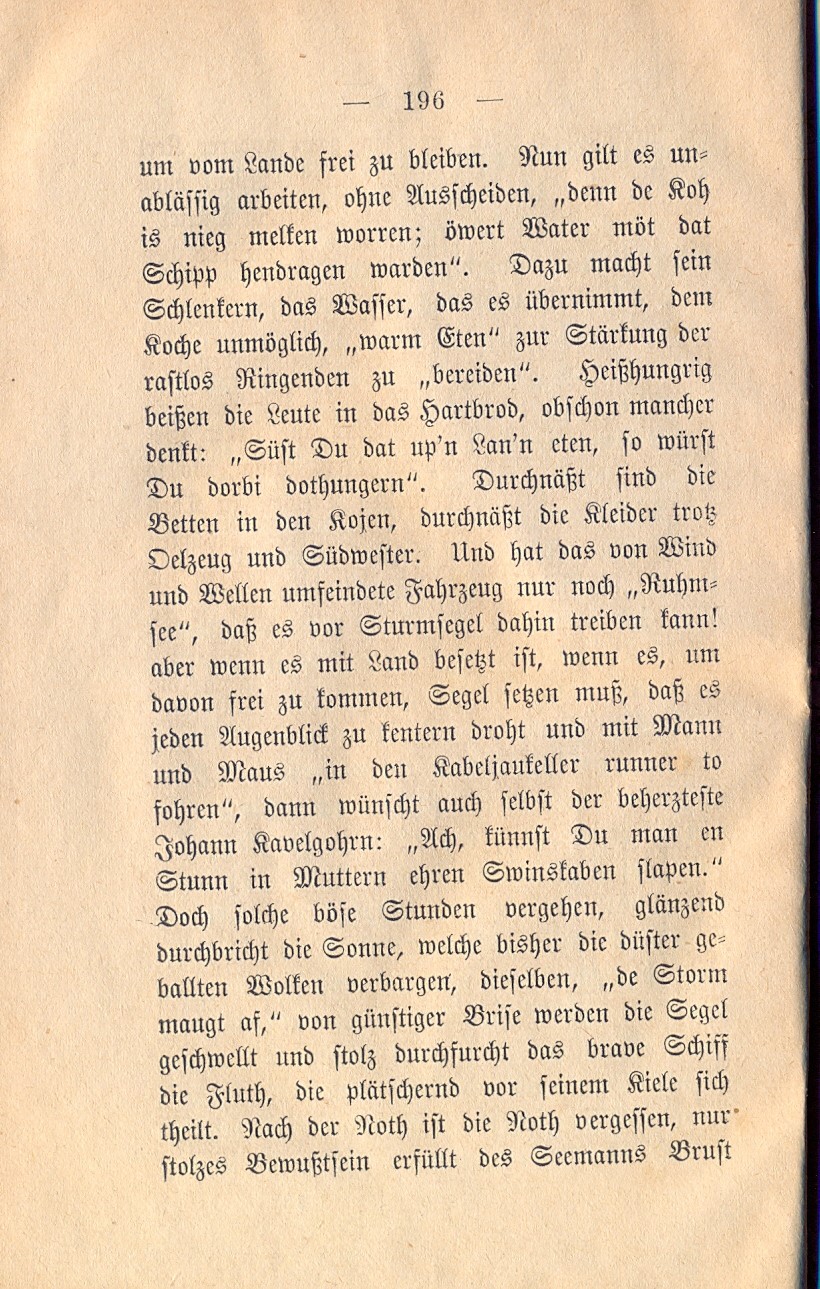 — 196 —

um vom Lande frei zu bleiben. Nun gilt es unablässig arbeiten, ohne Ausscheiden, „denn de Koh is nieg melken worren; öwert Water möt dat Schipp hendragen warden“. Dazu macht sein Schlenkern, das Wasser, das es übernimmt, dem Koche unmöglich, „warm Eten“ zur Stärkung der rastlos Ringenden zu „bereiden“. Heißhungrig beißen die Leute in das Hartbrod, obschon mancher denkt: „Süst Du dat up'n Lan'n eten, so würst Du dorbi dothungern“. Durchnäßt sind die Betten in den Kojen, durchnäßt die Kleider trotz Oelzeug und Südwester. Und hat das von Wind und Wellen umfeindete Fahrzeug nur noch „Ruhmsee“, daß es vor Sturmsegel dahin treiben kann! aber wenn es mit Land besetzt ist, wenn es, um davon frei zu kommen, Segel setzen muß, daß es jeden Augenblick zu kentern droht und mit Mann und Maus „in den Kabeljaukeller runner to fohren“, dann wünscht auch selbst der beherzteste Johann Kavelgohrn: „Ach, künnst Du man en Stunn in Muttern ehren Swinskaben slapen.“ Doch solche böse Stunden vergehen, glänzend durchbricht die Sonne, welche bisher die düster geballten Wolken verbargen, dieselben, „de Storm maugt af,“ von günstiger Brise werden die Segel geschwellt und stolz durchfurcht das brave Schiff die Fluth, die plätschernd vor seinem Kiele sich theilt. Nach der Noth ist die Noth vergessen, nur stolzes Bewußtsein erfüllt des Seemanns Brust